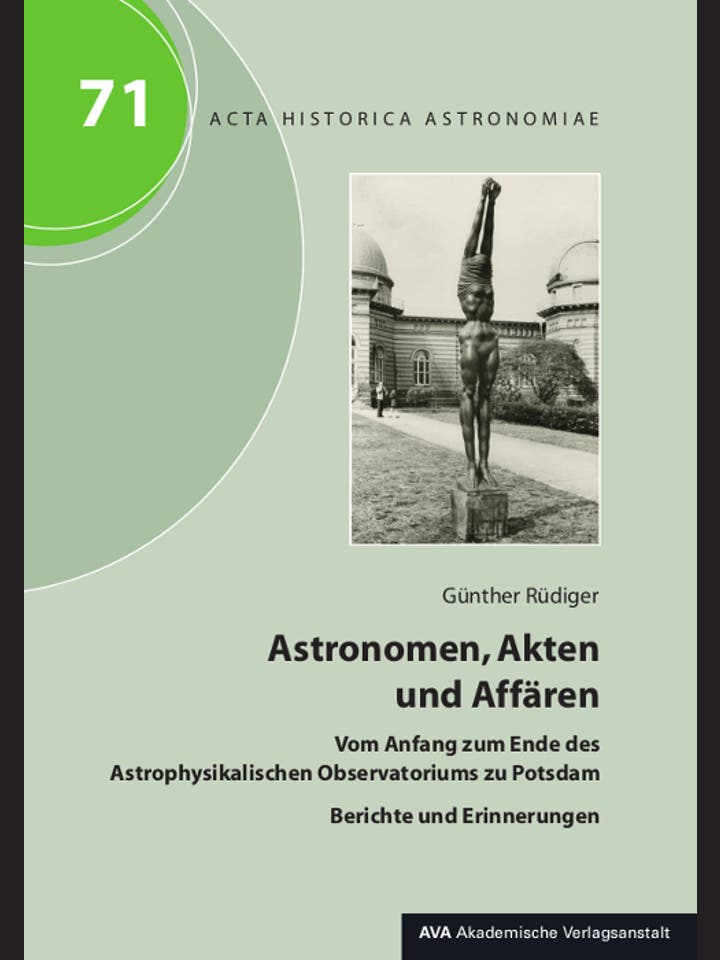 71

ACTA HISTORICA ASTRONOMIAE

Günther Rüdiger

Astronomen, Akten und Affären

Vom Anfang zum Ende des Astrophysikalischen Observatoriums zu Potsdam

Berichte und Erinnerungen

AVA Akademische Verlagsanstalt